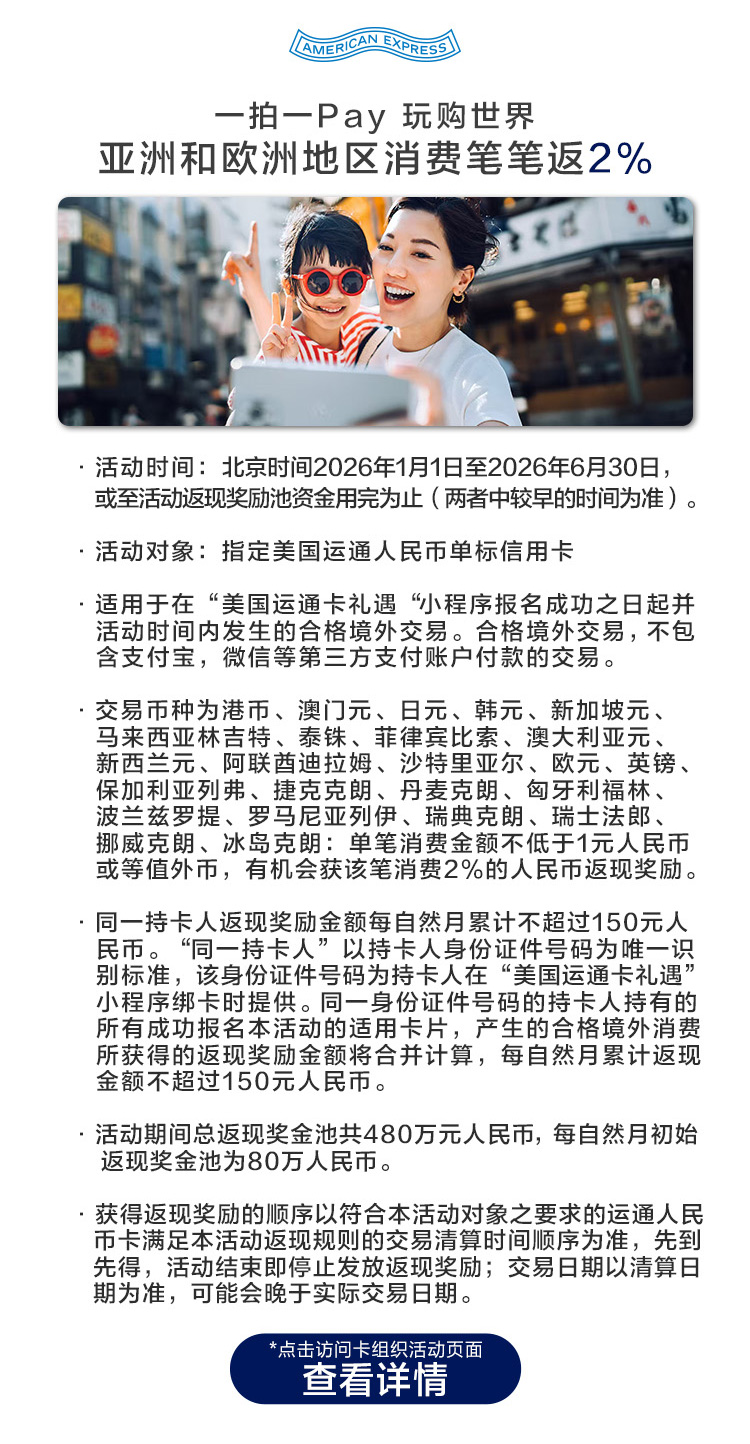 AMERICAN EXPRESS

一拍一Pay 玩购世界
亚洲和欧洲地区消费笔笔返2%

· 活动时间：北京时间2026年1月1日至2026年6月30日，或至活动返现奖励池资金用完为止（两者中较早的时间为准）。

· 活动对象：指定美国运通人民币单标信用卡

· 适用于在“美国运通卡礼遇“小程序报名成功之日起并活动时间内发生的合格境外交易。合格境外交易，不包含支付宝，微信等第三方支付账户付款的交易。

· 交易币种为港币、澳门元、日元、韩元、新加坡元、马来西亚林吉特、泰铢、菲律宾比索、澳大利亚元、新西兰元、阿联酋迪拉姆、沙特里亚尔、欧元、英镑、保加利亚列弗、捷克克朗、丹麦克朗、匈牙利福林、波兰兹罗提、罗马尼亚列伊、瑞典克朗、瑞士法郎、挪威克朗、冰岛克朗：单笔消费金额不低于1元人民币或等值外币，有机会获该笔消费2%的人民币返现奖励。

· 同一持卡人返现奖励金额每自然月累计不超过150元人民币。“同一持卡人”以持卡人身份证件号码为唯一识别标准，该身份证件号码为持卡人在“美国运通卡礼遇”小程序绑卡时提供。同一身份证件号码的持卡人持有的所有成功报名本活动的适用卡片，产生的合格境外消费所获得的返现奖励金额将合并计算，每自然月累计返现金额不超过150元人民币。

· 活动期间总返现奖金池共480万元人民币，每自然月初始返现奖金池为80万人民币。

· 获得返现奖励的顺序以符合本活动对象之要求的运通人民币卡满足本活动返现规则的交易清算时间顺序为准，先到先得，活动结束即停止发放返现奖励；交易日期以清算日期为准，可能会晚于实际交易日期。

*点击访问卡组织活动页面
查看详情